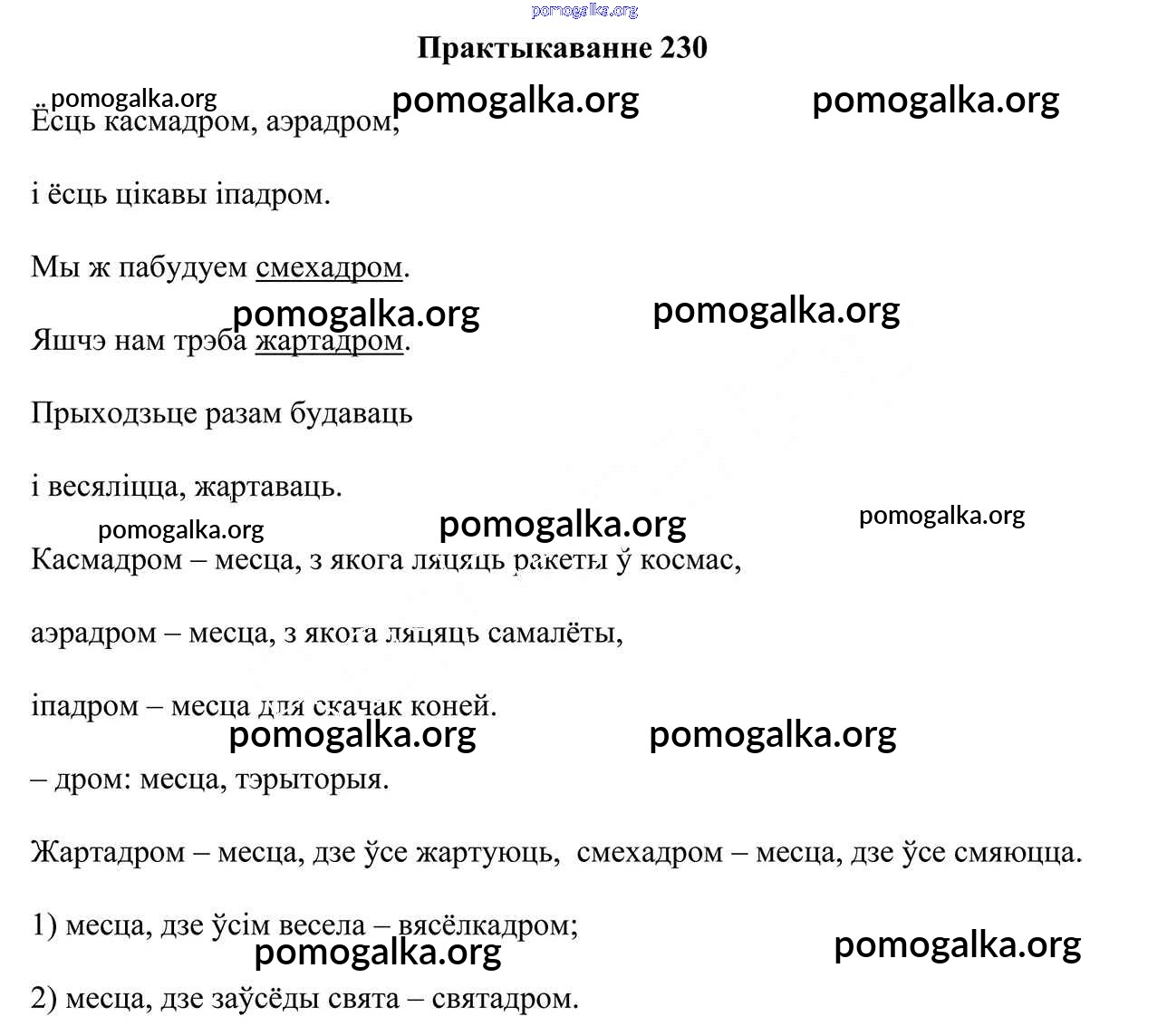 pomogalka.org

Практыкаванне 230

pomogalka.org pomogalka.org pomogalka.org

Ёсць касмадром, аэрадром,

і ёсць цікавы іпадром.

Мы ж пабудуем смехадром.

pomogalka.org pomogalka.org

Яшчэ нам трэба жартадром.

Прыходзьце разам будаваць

і весяліцца, жартаваць.

pomogalka.org pomogalka.org pomogalka.org

Касмадром – месца, з якога ляцяць ракеты ў космас,

аэрадром – месца, з якога ляцяць самалёты,

іпадром – месца для скачак коней.

pomogalka.org pomogalka.org

– дром: месца, тэрыторыя.

Жартадром – месца, дзе ўсе жартуюць, смехадром – месца, дзе ўсе смяюцца.

1) месца, дзе ўсім весела – вясёлкадром;

pomogalka.org pomogalka.org

2) месца, дзе заўсёды свята – святадром.